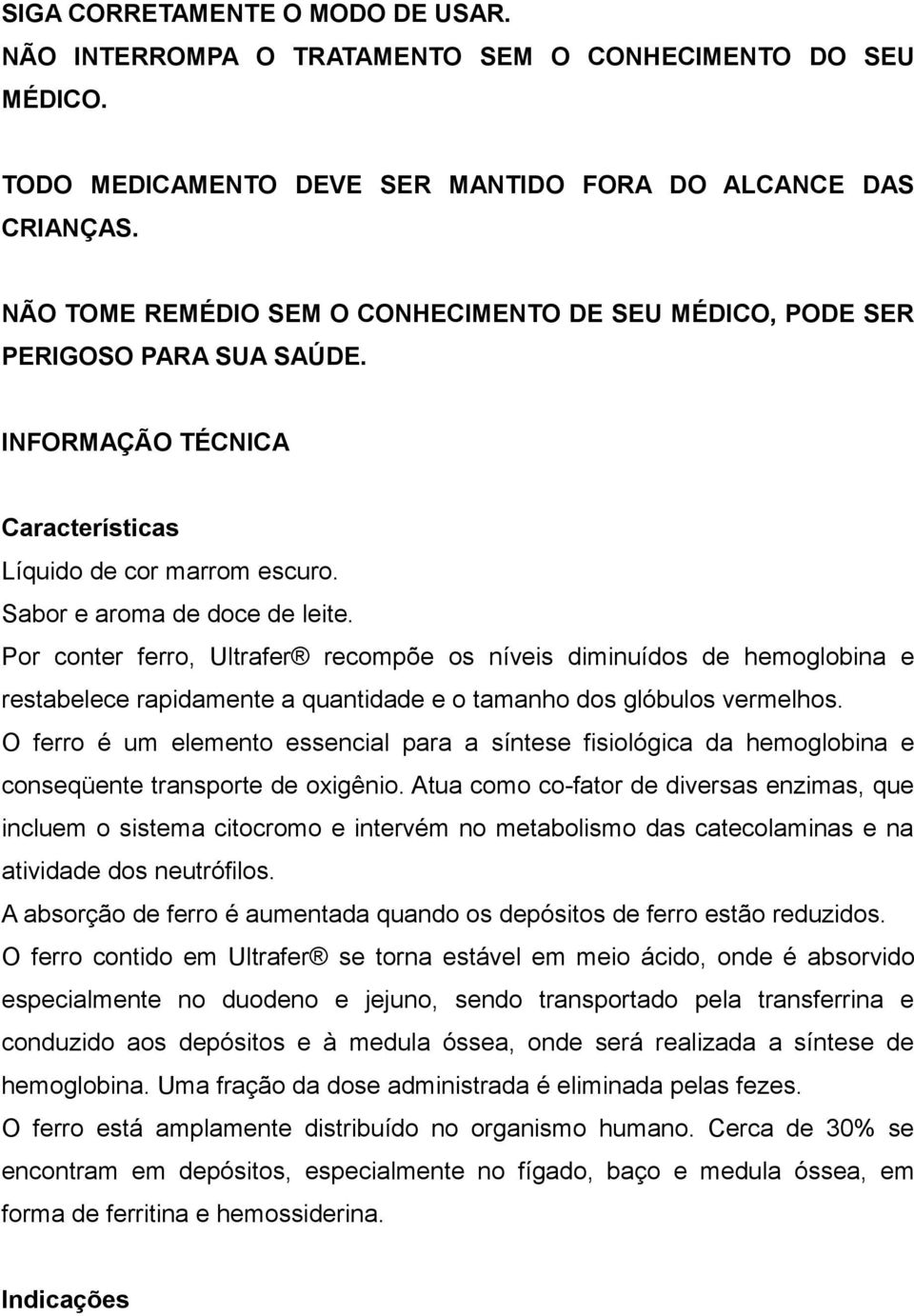 SIGA CORRETAMENTE O MODO DE USAR.
NÃO INTERROMPA O TRATAMENTO SEM O CONHECIMENTO DO SEU MÉDICO.

TODO MEDICAMENTO DEVE SER MANTIDO FORA DO ALCANCE DAS CRIANÇAS.

NÃO TOME REMÉDIO SEM O CONHECIMENTO DE SEU MÉDICO, PODE SER PERIGOSO PARA SUA SAÚDE.

INFORMAÇÃO TÉCNICA

Características
Líquido de cor marrom escuro.
Sabor e aroma de doce de leite.
Por conter ferro, Ultrafer® recompõe os níveis diminuídos de hemoglobina e restabelece rapidamente a quantidade e o tamanho dos glóbulos vermelhos.
O ferro é um elemento essencial para a síntese fisiológica da hemoglobina e conseqüente transporte de oxigênio. Atua como co-fator de diversas enzimas, que incluem o sistema citocromo e intervém no metabolismo das catecolaminas e na atividade dos neutrófilos.
A absorção de ferro é aumentada quando os depósitos de ferro estão reduzidos.
O ferro contido em Ultrafer® se torna estável em meio ácido, onde é absorvido especialmente no duodeno e jejuno, sendo transportado pela transferrina e conduzido aos depósitos e à medula óssea, onde será realizada a síntese de hemoglobina. Uma fração da dose administrada é eliminada pelas fezes.
O ferro está amplamente distribuído no organismo humano. Cerca de 30% se encontram em depósitos, especialmente no fígado, baço e medula óssea, em forma de ferritina e hemossiderina.

Indicações